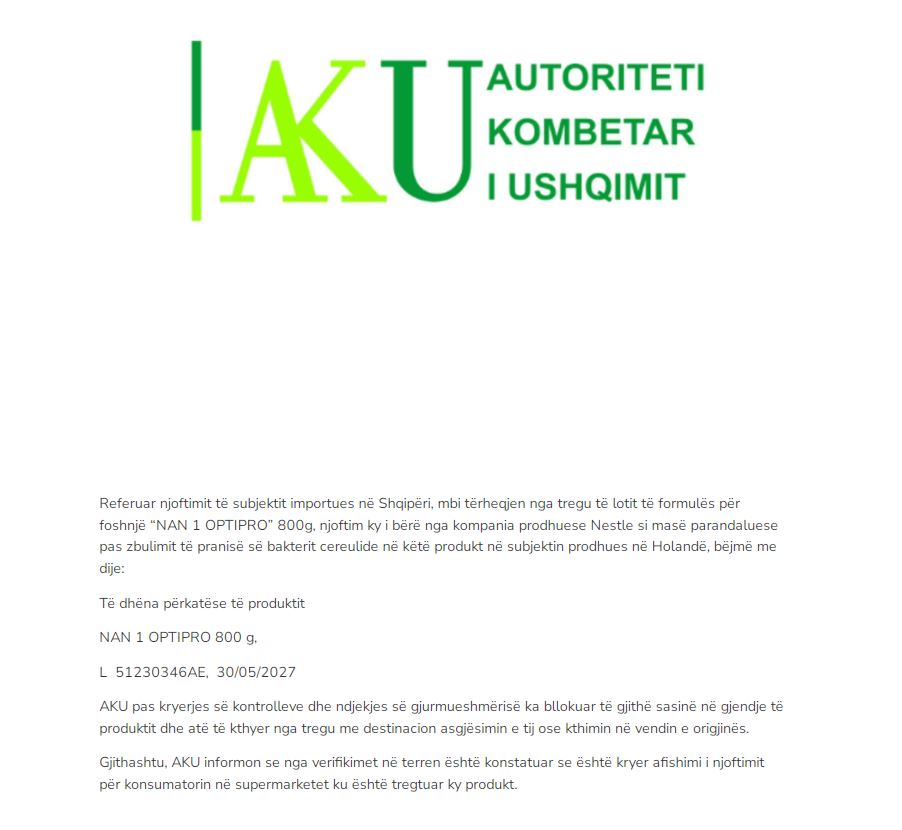 AKU AUTORITETI KOMBETAR I USHQIMIT

Referuar njoftimit të subjektit importues në Shqipëri, mbi tërheqjen nga tregu të lotit të formulës për foshnjë "NAN 1 OPTIPRO" 800g, njoftim ky i bërë nga kompania prodhuese Nestle si masë parandaluese pas zbulimit të pranisë së bakterit cereulide në këtë produkt në subjektin prodhues në Holandë, bëjmë me dije:

Të dhëna përkatëse të produktit

NAN 1 OPTIPRO 800 g,

L 51230346AE, 30/05/2027

AKU pas kryerjes së kontrolleve dhe ndjekjes së gjurmueshmërisë ka bllokuar të gjithë sasinë në gjendje të produktit dhe atë të kthyer nga tregu me destinacion asgjësimin e tij ose kthimin në vendin e origjinës.

Gjithashtu, AKU informon se nga verifikimet në terren është konstatuar se është kryer afishimi i njoftimit për konsumatorin në supermarketet ku është tregtuar ky produkt.